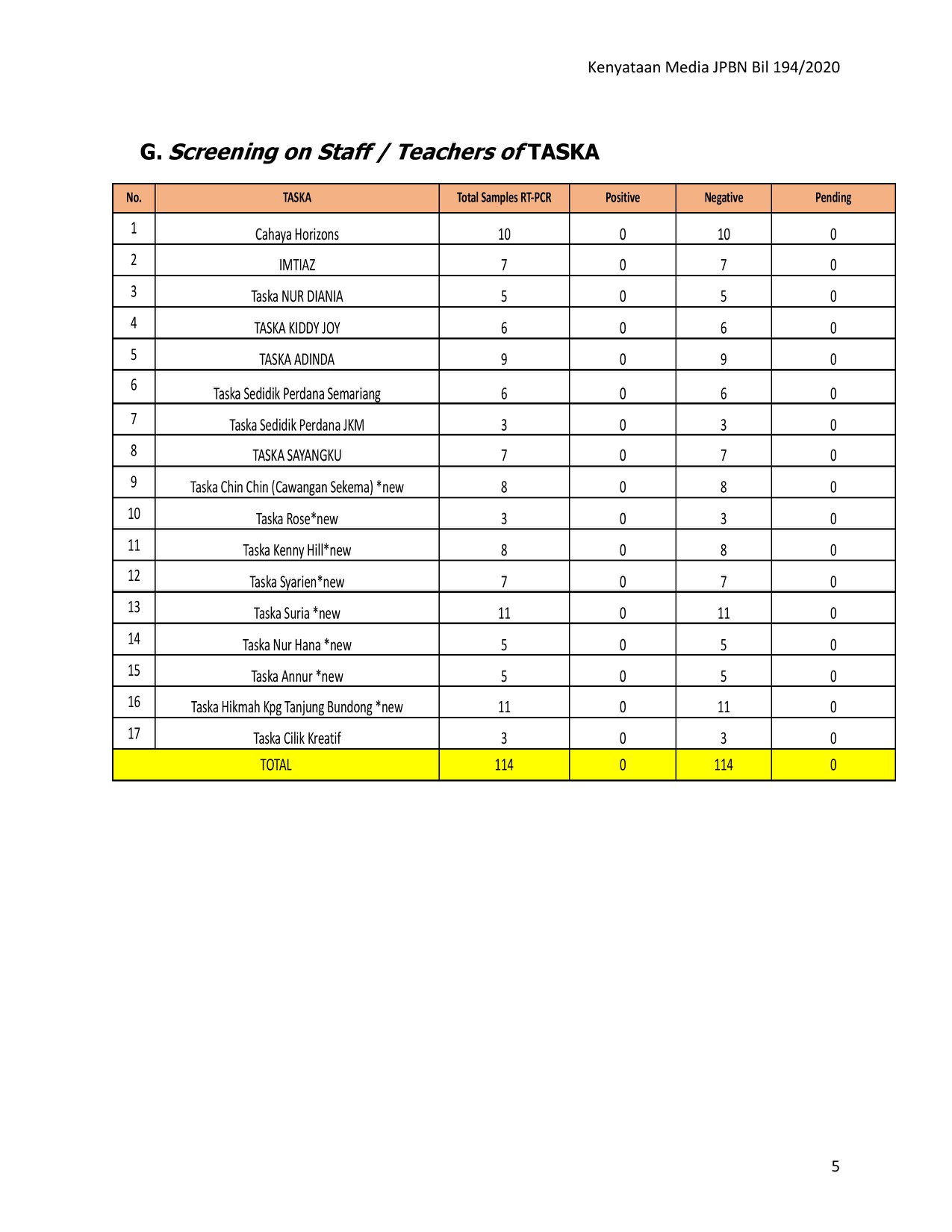 Kenyataan Media JPBN Bil 194/2020

G. Screening on Staff / Teachers of TASKA

| No. | TASKA | Total Samples RT-PCR | Positive | Negative | Pending |
|---|---|---|---|---|---|
| 1 | Cahaya Horizons | 10 | 0 | 10 | 0 |
| 2 | IMTIAZ | 7 | 0 | 7 | 0 |
| 3 | Taska NUR DIANIA | 5 | 0 | 5 | 0 |
| 4 | TASKA KIDDY JOY | 6 | 0 | 6 | 0 |
| 5 | TASKA ADINDA | 9 | 0 | 9 | 0 |
| 6 | Taska Sedidik Perdana Semariang | 6 | 0 | 6 | 0 |
| 7 | Taska Sedidik Perdana JKM | 3 | 0 | 3 | 0 |
| 8 | TASKA SAYANGKU | 7 | 0 | 7 | 0 |
| 9 | Taska Chin Chin (Cawangan Sekema) *new | 8 | 0 | 8 | 0 |
| 10 | Taska Rose*new | 3 | 0 | 3 | 0 |
| 11 | Taska Kenny Hill*new | 8 | 0 | 8 | 0 |
| 12 | Taska Syarien*new | 7 | 0 | 7 | 0 |
| 13 | Taska Suria *new | 11 | 0 | 11 | 0 |
| 14 | Taska Nur Hana *new | 5 | 0 | 5 | 0 |
| 15 | Taska Annur *new | 5 | 0 | 5 | 0 |
| 16 | Taska Hikmah Kpg Tanjung Bundong *new | 11 | 0 | 11 | 0 |
| 17 | Taska Cilik Kreatif | 3 | 0 | 3 | 0 |
| TOTAL | | 114 | 0 | 114 | 0 |

5